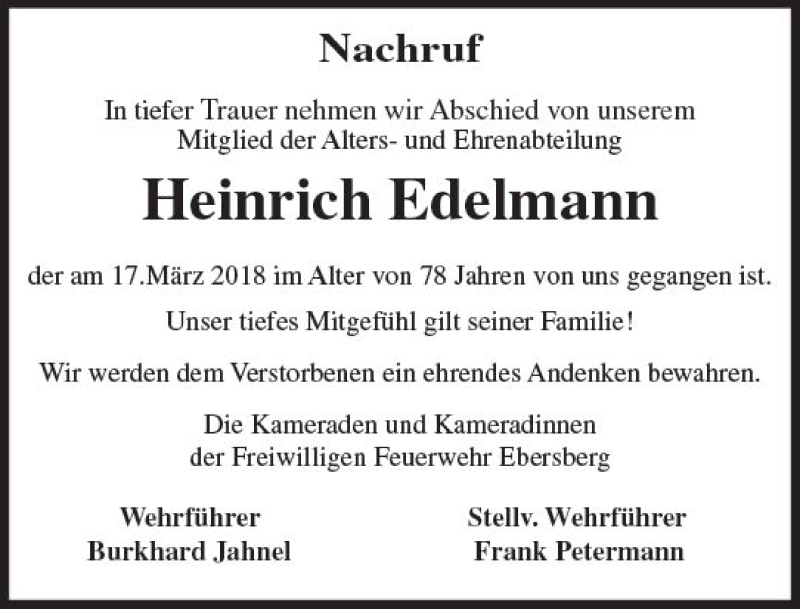 Nachruf

In tiefer Trauer nehmen wir Abschied von unserem Mitglied der Alters- und Ehrenabteilung

Heinrich Edelmann

der am 17.März 2018 im Alter von 78 Jahren von uns gegangen ist.

Unser tiefes Mitgefühl gilt seiner Familie!

Wir werden dem Verstorbenen ein ehrendes Andenken bewahren.

Die Kameraden und Kameradinnen
der Freiwilligen Feuerwehr Ebersberg

Wehrführer
Burkhard Jahnel

Stellv. Wehrführer
Frank Petermann